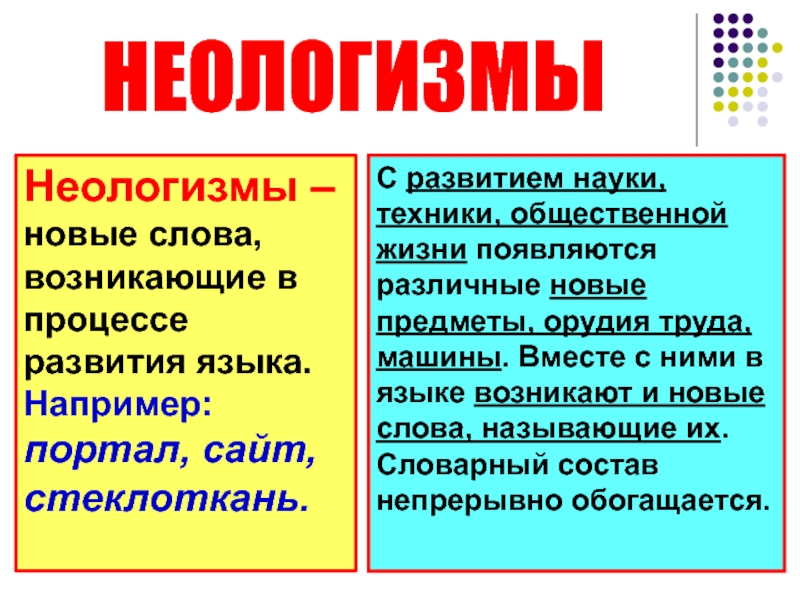 НЕОЛОГИЗМЫ

Неологизмы – новые слова, возникающие в процессе развития языка.
Например:
портал, сайт, стеклоткань.

С развитием науки, техники, общественной жизни появляются различные новые предметы, орудия труда, машины. Вместе с ними в языке возникают и новые слова, называющие их. Словарный состав непрерывно обогащается.